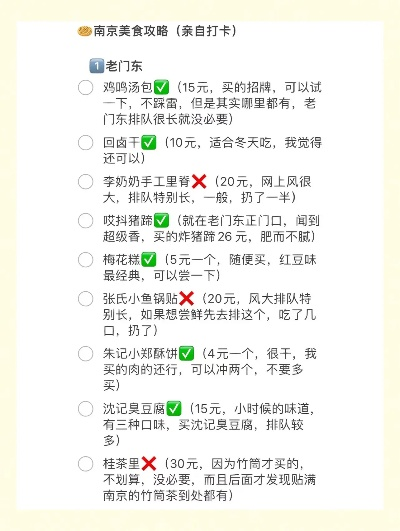 南京美食攻略（亲自打卡）

1️⃣老门东

鸡鸣汤包✅（15元，买的招牌，可以试一下，不踩雷，但是其实哪里都有，老门东排队很长就没必要）

回卤干✅（10元，适合冬天吃，我觉得还可以）

李奶奶手工里脊❌（20元，网上风很大，排队特别长，一般，扔了一半）

哎抖猪蹄✅（就在老门东正门口，闻到超级香，买的炸猪蹄26元，肥而不腻）

梅花糕✅（5元一个，随便买，红豆味最经典，可以尝一下）

张氏小鱼锅贴❌（20元，风大排队特别长，如果想尝鲜先去排这个，吃了几口，扔了）

朱记小郑酥饼✅（4元一个，很干，我买的肉的还行，可以冲两个，不要多买）

沈记臭豆腐✅（15元，小时候的味道，有三种口味，买沈记臭豆腐，排队较多）

桂茶里❌（30元，因为竹筒才买的，不划算，没必要，而且后面才发现贴满南京的竹筒茶到处都有）